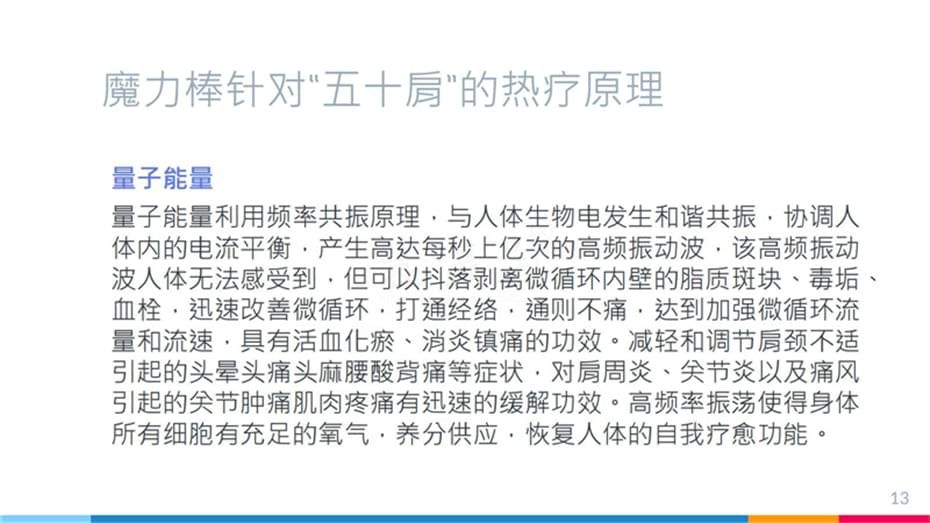 魔力棒针对“五十肩”的热疗原理

量子能量

量子能量利用频率共振原理，与人体生物电发生和谐共振，协调人体内的电流平衡，产生高达每秒上亿次的高频振动波，该高频振动波人体无法感受到，但可以抖落剥离微循环内壁的脂质斑块、毒垢、血栓，迅速改善微循环，打通经络，通则不痛，达到加强微循环流量和流速，具有活血化瘀、消炎镇痛的功效。减轻和调节肩颈不适引起的头晕头痛头麻腰酸背痛等症状，对肩周炎、关节炎以及痛风引起的关节肿痛肌肉疼痛有迅速的缓解功效。高频率振荡使得身体所有细胞有充足的氧气，养分供应，恢复人体的自我疗愈功能。

13